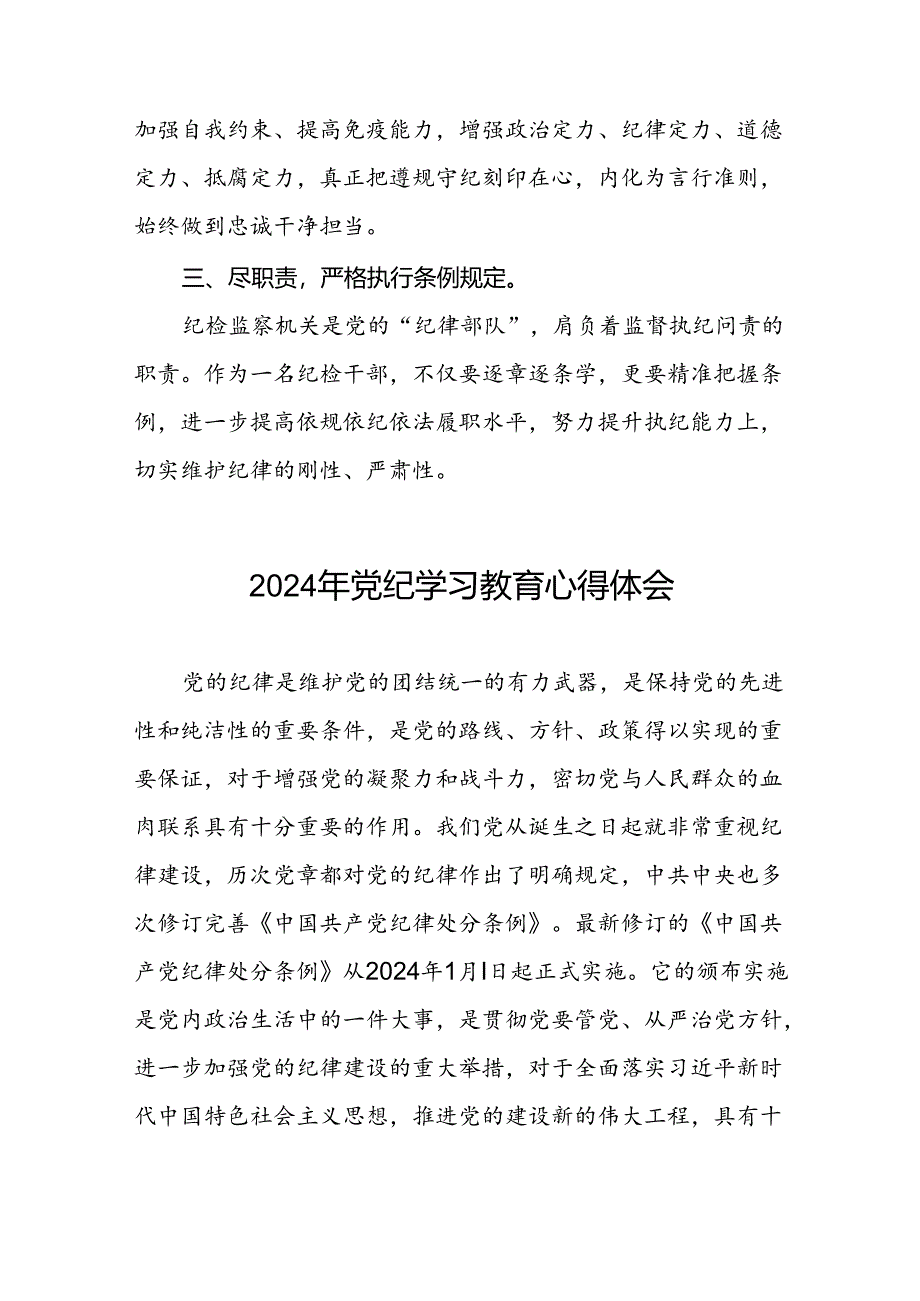 加强自我约束、提高免疫能力，增强政治定力、纪律定力、道德定力、抵腐定力，真正把遵规守纪刻印在心，内化为言行准则，始终做到忠诚干净担当。

三、尽职责，严格执行条例规定。

纪检监察机关是党的“纪律部队”，肩负着监督执纪问责的职责。作为一名纪检干部，不仅要逐章逐条学，更要精准把握条例，进一步提高依规依纪依法履职水平，努力提升执纪能力上，切实维护纪律的刚性、严肃性。

2024年党纪学习教育心得体会

党的纪律是维护党的团结统一的有力武器，是保持党的先进性和纯洁性的重要条件，是党的路线、方针、政策得以实现的重要保证，对于增强党的凝聚力和战斗力，密切党与人民群众的血肉联系具有十分重要的作用。我们党从诞生之日起就非常重视纪律建设，历次党章都对党的纪律作出了明确规定，中共中央也多次修订完善《中国共产党纪律处分条例》。最新修订的《中国共产党纪律处分条例》从2024年1月1日起正式实施。它的颁布实施是党内政治生活中的一件大事，是贯彻党要管党、从严治党方针，进一步加强党的纪律建设的重大举措，对于全面落实习近平新时代中国特色社会主义思想，推进党的建设新的伟大工程，具有十